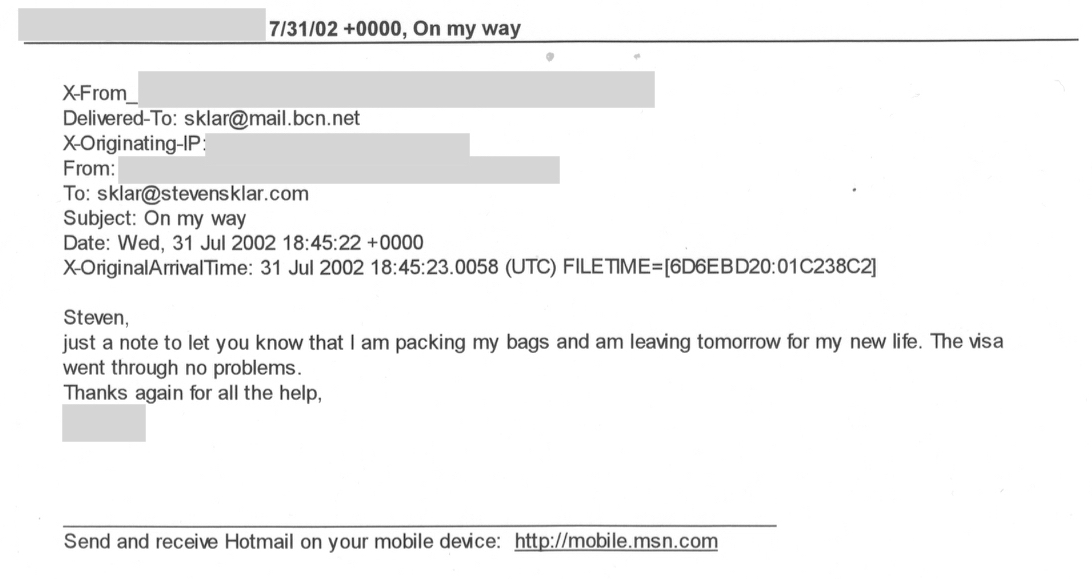 7/31/02 +0000, On my way

X-From_
Delivered-To: sklar@mail.bcn.net
X-Originating-IP:
From:
To: sklar@stevensklar.com
Subject: On my way
Date: Wed, 31 Jul 2002 18:45:22 +0000
X-OriginalArrivalTime: 31 Jul 2002 18:45:23.0058 (UTC) FILETIME=[6D6EBD20:01C238C2]

Steven,
just a note to let you know that I am packing my bags and am leaving tomorrow for my new life. The visa went through no problems.
Thanks again for all the help,

Send and receive Hotmail on your mobile device: http://mobile.msn.com